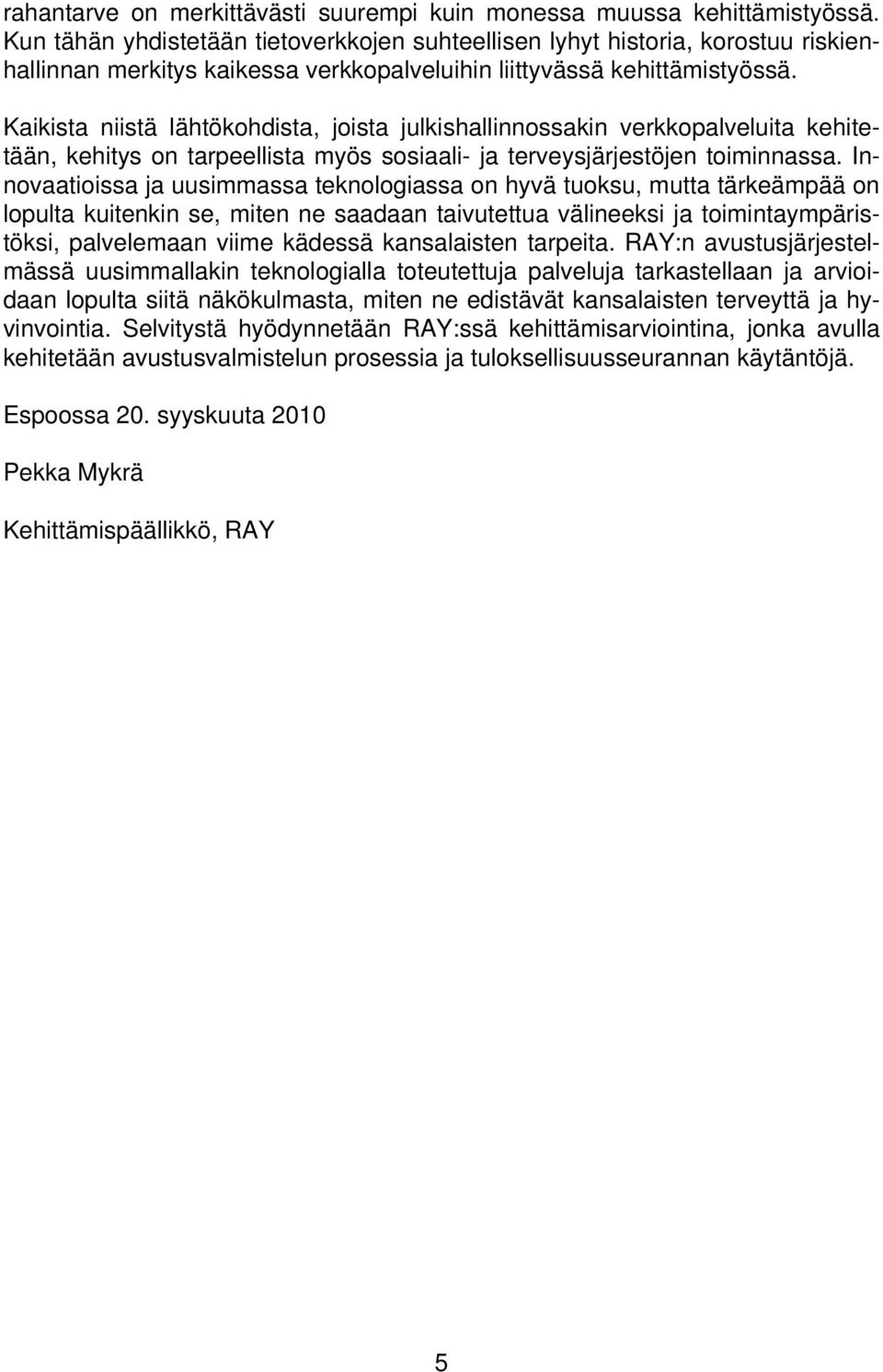 rahantarve on merkittävästi suurempi kuin monessa muussa kehittämistyössä. Kun tähän yhdistetään tietoverkkojen suhteellisen lyhyt historia, korostuu riskienhallinnan merkitys kaikessa verkkopalveluihin liittyvässä kehittämistyössä.

Kaikista niistä lähtökohdista, joista julkishallinnossakin verkkopalveluita kehitetään, kehitys on tarpeellista myös sosiaali- ja terveysjärjestöjen toiminnassa. Innovaatioissa ja uusimmassa teknologiassa on hyvä tuoksu, mutta tärkeämpää on lopulta kuitenkin se, miten ne saadaan taivutettua välineeksi ja toimintaympäristöksi, palvelemaan viime kädessä kansalaisten tarpeita. RAY:n avustusjärjestelmässä uusimmallakin teknologialla toteutettuja palveluja tarkastellaan ja arvioidaan lopulta siitä näkökulmasta, miten ne edistävät kansalaisten terveyttä ja hyvinvointia. Selvitystä hyödynnetään RAY:ssä kehittämisarviointina, jonka avulla kehitetään avustusvalmistelun prosessia ja tuloksellisuusseurannan käytäntöjä.

Espoossa 20. syyskuuta 2010

Pekka Mykrä

Kehittämispäällikkö, RAY

5